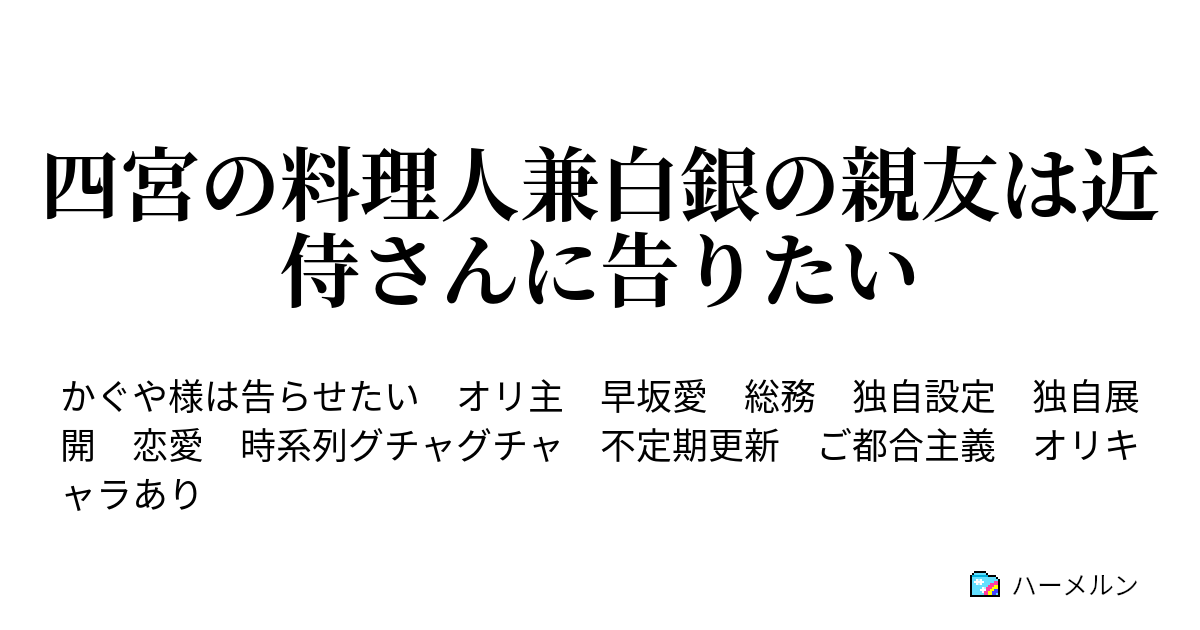 四宮の料理人兼白銀の親友は近侍さんに告りたい

かぐや様は告らせたい　オリ主　早坂愛　総務　独自設定　独自展開　恋愛　時系列グチャグチャ　不定期更新　ご都合主義　オリキャラあり

ハーメルン